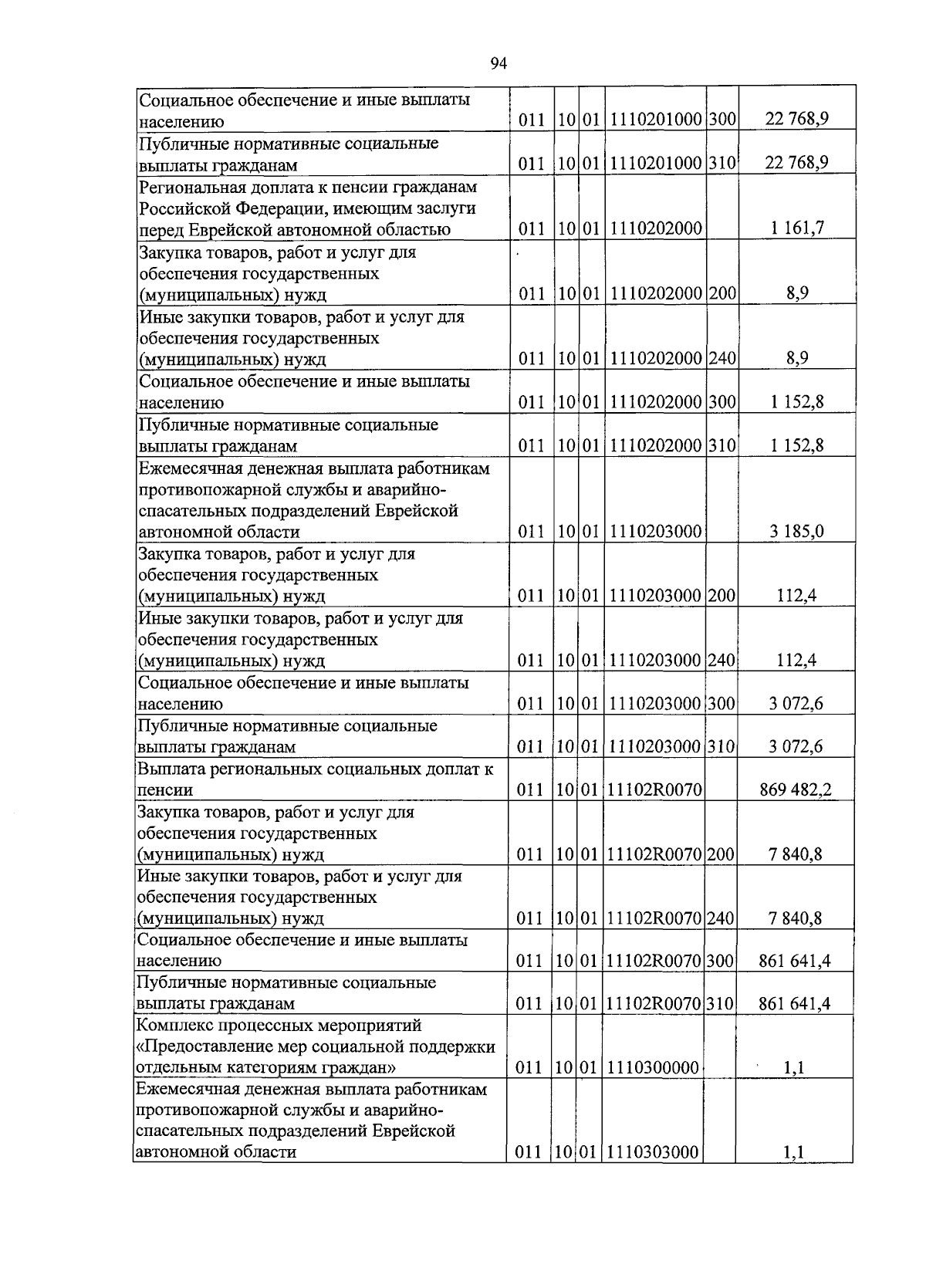 94

| Социальное обеспечение и иные выплаты населению | 011 | 10 | 01 | 1110201000 | 300 | 22 768,9 |
|---|---|---|---|---|---|---|
| Публичные нормативные социальные выплаты гражданам | 011 | 10 | 01 | 1110201000 | 310 | 22 768,9 |
| Региональная доплата к пенсии гражданам Российской Федерации, имеющим заслуги перед Еврейской автономной областью | 011 | 10 | 01 | 1110202000 | | 1 161,7 |
| Закупка товаров, работ и услуг для обеспечения государственных (муниципальных) нужд | 011 | 10 | 01 | 1110202000 | 200 | 8,9 |
| Иные закупки товаров, работ и услуг для обеспечения государственных (муниципальных) нужд | 011 | 10 | 01 | 1110202000 | 240 | 8,9 |
| Социальное обеспечение и иные выплаты населению | 011 | 10 | 01 | 1110202000 | 300 | 1 152,8 |
| Публичные нормативные социальные выплаты гражданам | 011 | 10 | 01 | 1110202000 | 310 | 1 152,8 |
| Ежемесячная денежная выплата работникам противопожарной службы и аварийно-спасательных подразделений Еврейской автономной области | 011 | 10 | 01 | 1110203000 | | 3 185,0 |
| Закупка товаров, работ и услуг для обеспечения государственных (муниципальных) нужд | 011 | 10 | 01 | 1110203000 | 200 | 112,4 |
| Иные закупки товаров, работ и услуг для обеспечения государственных (муниципальных) нужд | 011 | 10 | 01 | 1110203000 | 240 | 112,4 |
| Социальное обеспечение и иные выплаты населению | 011 | 10 | 01 | 1110203000 | 300 | 3 072,6 |
| Публичные нормативные социальные выплаты гражданам | 011 | 10 | 01 | 1110203000 | 310 | 3 072,6 |
| Выплата региональных социальных доплат к пенсии | 011 | 10 | 01 | 11102R0070 | | 869 482,2 |
| Закупка товаров, работ и услуг для обеспечения государственных (муниципальных) нужд | 011 | 10 | 01 | 11102R0070 | 200 | 7 840,8 |
| Иные закупки товаров, работ и услуг для обеспечения государственных (муниципальных) нужд | 011 | 10 | 01 | 11102R0070 | 240 | 7 840,8 |
| Социальное обеспечение и иные выплаты населению | 011 | 10 | 01 | 11102R0070 | 300 | 861 641,4 |
| Публичные нормативные социальные выплаты гражданам | 011 | 10 | 01 | 11102R0070 | 310 | 861 641,4 |
| Комплекс процессных мероприятий «Предоставление мер социальной поддержки отдельным категориям граждан» | 011 | 10 | 01 | 1110300000 | | 1,1 |
| Ежемесячная денежная выплата работникам противопожарной службы и аварийно-спасательных подразделений Еврейской автономной области | 011 | 10 | 01 | 1110303000 | | 1,1 |